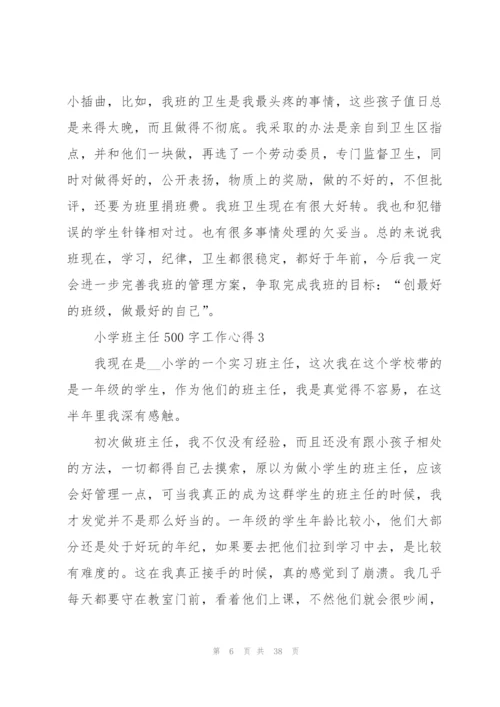 小插曲，比如，我班的卫生是我最头疼的事情，这些孩子值日总是来得太晚，而且做得不彻底。我采取的办法是亲自到卫生区指点，并和他们一块做，再选了一个劳动委员，专门监督卫生，同时对做得好的，公开表扬，物质上的奖励，做的不好的，不但批评，还要为班里捐班费。我班卫生现在有很大好转。我也和犯错误的学生针锋相对过。也有很多事情处理的欠妥当。总的来说我班现在，学习，纪律，卫生都很稳定，都好于年前，今后我一定会进一步完善我班的管理方案，争取完成我班的目标：“创最好的班级，做最好的自己”。

小学班主任500字工作心得3

我现在是__小学的一个实习班主任，这次我在这个学校带的是一年级的学生，作为他们的班主任，我是真觉得不容易，在这半年里我深有感触。

初次做班主任，我不仅没有经验，而且还没有跟小孩子相处的方法，一切都得自己去摸索，原以为做小学生的班主任，应该会好管理一点，可当我真正的成为这群学生的班主任的时候，我才发觉并不是那么好当的。一年级的学生年龄比较小，他们大部分还是处于好玩的年纪，如果要去把他们拉到学习中去，是比较有难度的。这在我真正接手的时候，真的感觉到了崩溃。我几乎每天都要守在教室门前，看着他们上课，不然他们就会很吵闹，

第 6 页 共 38 页